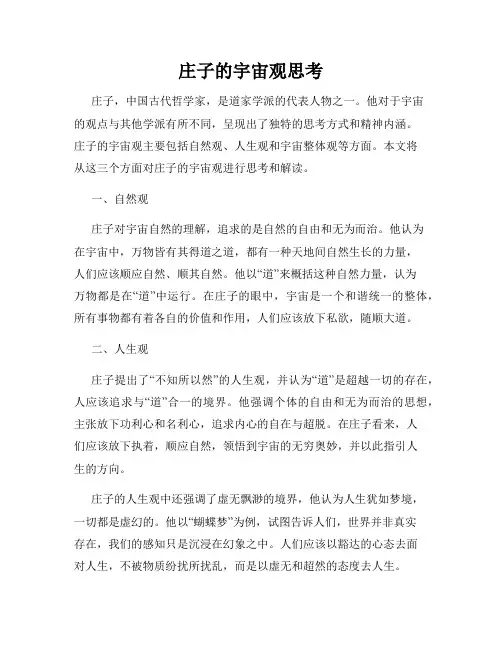 庄子的宇宙观思考

庄子，中国古代哲学家，是道家学派的代表人物之一。他对于宇宙的观点与其他学派有所不同，呈现出了独特的思考方式和精神内涵。庄子的宇宙观主要包括自然观、人生观和宇宙整体观等方面。本文将从这三个方面对庄子的宇宙观进行思考和解读。

一、自然观

庄子对宇宙自然的理解，追求的是自然的自由和无为而治。他认为在宇宙中，万物皆有其得道之道，都有一种天地间自然生长的力量，人们应该顺应自然、顺其自然。他以“道”来概括这种自然力量，认为万物都是在“道”中运行。在庄子的眼中，宇宙是一个和谐统一的整体，所有事物都有着各自的价值和作用，人们应该放下私欲，随顺大道。

二、人生观

庄子提出了“不知所以然”的人生观，并认为“道”是超越一切的存在，人应该追求与“道”合一的境界。他强调个体的自由和无为而治的思想，主张放下功利心和名利心，追求内心的自在与超脱。在庄子看来，人们应该放下执着，顺应自然，领悟到宇宙的无穷奥妙，并以此指引人生的方向。

庄子的人生观中还强调了虚无飘渺的境界，他认为人生犹如梦境，一切都是虚幻的。他以“蝴蝶梦”为例，试图告诉人们，世界并非真实存在，我们的感知只是沉浸在幻象之中。人们应该以豁达的心态去面对人生，不被物质纷扰所扰乱，而是以虚无和超然的态度去人生。